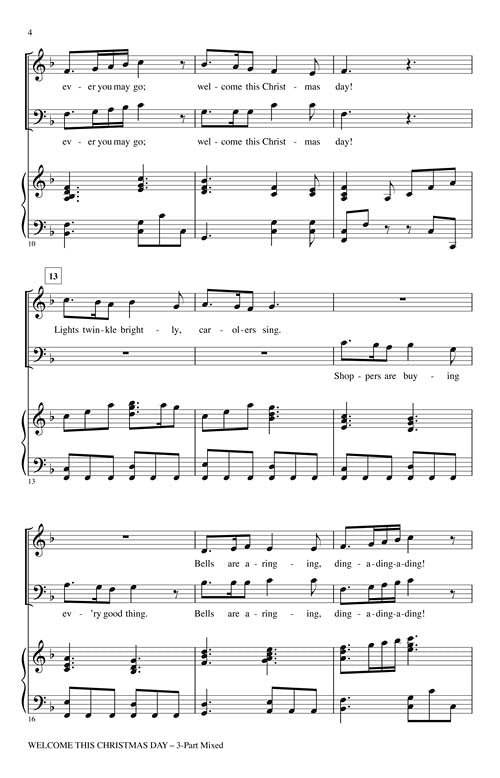 4

ev - er you may go; wel - come this Christ - mas day!

ev - er you may go; wel - come this Christ - mas day!

10

13

Lights twin - kle bright - ly, car - ol - ers sing.

Shop - pers are buy - ing

13

Bells are a - ring - ing, ding - a - ding - a - ding!

ev - 'ry good thing. Bells are a - ring - ing, ding - a - ding - a - ding!

16

WELCOME THIS CHRISTMAS DAY – 3-Part Mixed